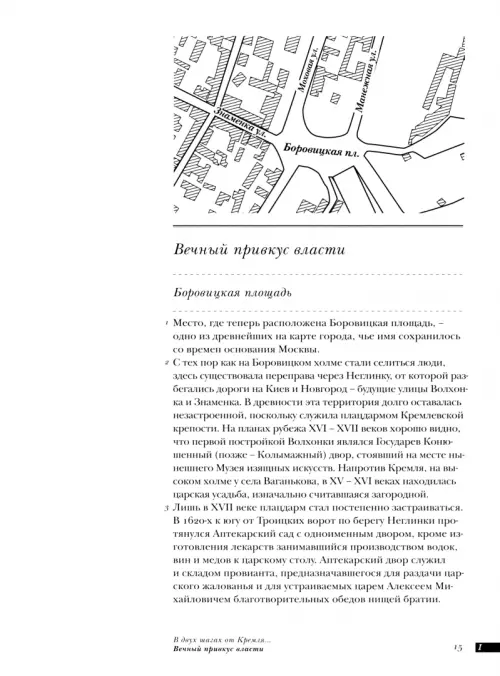 Моховая ул.

Манежная ул.

Знаменка ул.

Боровицкая пл.

Вечный привкус власти

Боровицкая площадь

1 Место, где теперь расположена Боровицкая площадь, – одно из древнейших на карте города, чье имя сохранилось со времен основания Москвы.

2 С тех пор как на Боровицком холме стали селиться люди, здесь существовала переправа через Неглинку, от которой разбегались дороги на Киев и Новгород – будущие улицы Волхонка и Знаменка. В древности эта территория долго оставалась незастроенной, поскольку служила плацдармом Кремлевской крепости. На планах рубежа XVI – XVII веков хорошо видно, что первой постройкой Волхонки являлся Государев Конюшенный (позже – Колымажный) двор, стоявший на месте нынешнего Музея изящных искусств. Напротив Кремля, на высоком холме у села Ваганькова, в XV – XVI веках находилась царская усадьба, изначально считавшаяся загородной.

3 Лишь в XVII веке плацдарм стал постепенно застраиваться. В 1620-х к югу от Троицких ворот по берегу Неглинки протянулся Аптекарский сад с одноименным двором, кроме изготовления лекарств занимавшийся производством водок, вин и медов к царскому столу. Аптекарский двор служил и складом провианта, предназначавшегося для раздачи царского жалованья и для устраиваемых царем Алексеем Михайловичем благотворительных обедов нищей братии.

В двух шагах от Кремля...
Вечный привкус власти

15

1